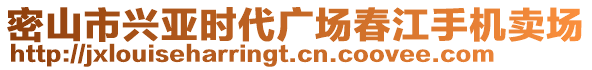 密山市兴亚时代广场春江手机卖场
http://jxlouiseharringt.cn.coovee.com